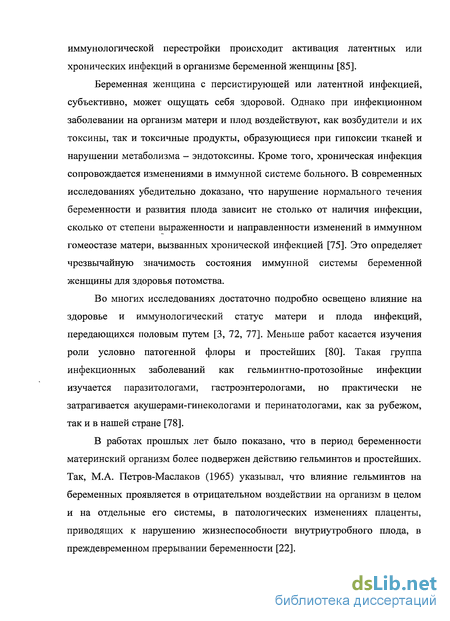 иммунологической перестройки происходит активация латентных или хронических инфекций в организме беременной женщины [85].

Беременная женщина с персистирующей или латентной инфекцией, субъективно, может ощущать себя здоровой. Однако при инфекционном заболевании на организм матери и плод воздействуют, как возбудители и их токсины, так и токсичные продукты, образующиеся при гипоксии тканей и нарушении метаболизма – эндотоксины. Кроме того, хроническая инфекция сопровождается изменениями в иммунной системе больного. В современных исследованиях убедительно доказано, что нарушение нормального течения беременности и развития плода зависит не столько от наличия инфекции, сколько от степени выраженности и направленности изменений в иммунном гомеостазе матери, вызванных хронической инфекцией [75]. Это определяет чрезвычайную значимость состояния иммунной системы беременной женщины для здоровья потомства.

Во многих исследованиях достаточно подробно освещено влияние на здоровье и иммунологический статус матери и плода инфекций, передающихся половым путем [3, 72, 77]. Меньше работ касается изучения роли условно патогенной флоры и простейших [80]. Такая группа инфекционных заболеваний как гельминтно-протозойные инфекции изучается паразитологами, гастроэнтерологами, но практически не затрагивается акушерами-гинекологами и перинатологами, как за рубежом, так и в нашей стране [78].

В работах прошлых лет было показано, что в период беременности материнский организм более подвержен действию гельминтов и простейших. Так, М.А. Петров-Маслаков (1965) указывал, что влияние гельминтов на беременных проявляется в отрицательном воздействии на организм в целом и на отдельные его системы, в патологических изменениях плаценты, приводящих к нарушению жизнеспособности внутриутробного плода, в преждевременном прерывании беременности [22].

dsLib.net
библиотека диссертаций